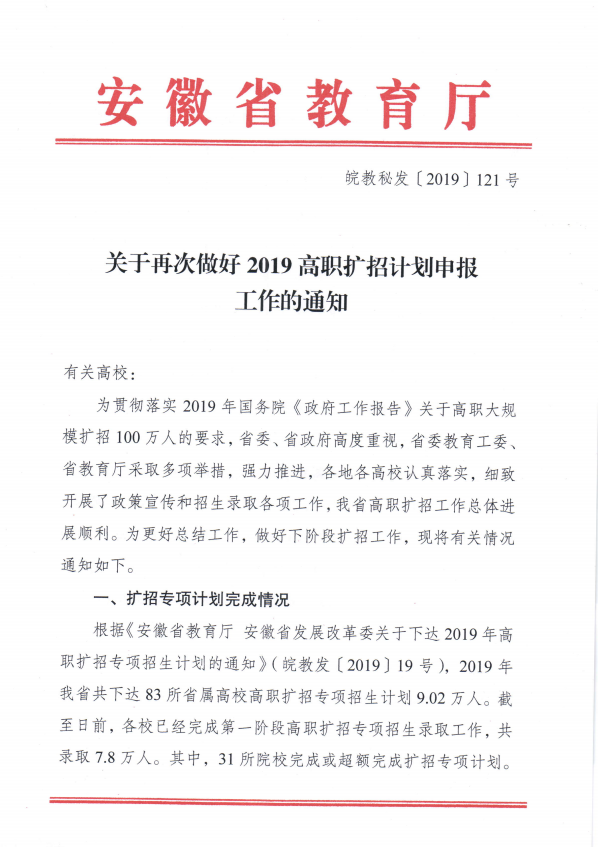 安徽省教育厅

皖教秘发〔2019〕121号

关于再次做好2019高职扩招计划申报工作的通知

有关高校：

为贯彻落实2019年国务院《政府工作报告》关于高职大规模扩招100万人的要求，省委、省政府高度重视，省委教育工委、省教育厅采取多项举措，强力推进，各地各高校认真落实，细致开展了政策宣传和招生录取各项工作，我省高职扩招工作总体进展顺利。为更好总结工作，做好下阶段扩招工作，现将有关情况通知如下。

一、扩招专项计划完成情况

根据《安徽省教育厅 安徽省发展改革委关于下达2019年高职扩招专项招生计划的通知》（皖教发〔2019〕19号），2019年我省共下达83所省属高校高职扩招专项招生计划9.02万人。截至日前，各校已经完成第一阶段高职扩招专项招生录取工作，共录取7.8万人。其中，31所院校完成或超额完成扩招专项计划。